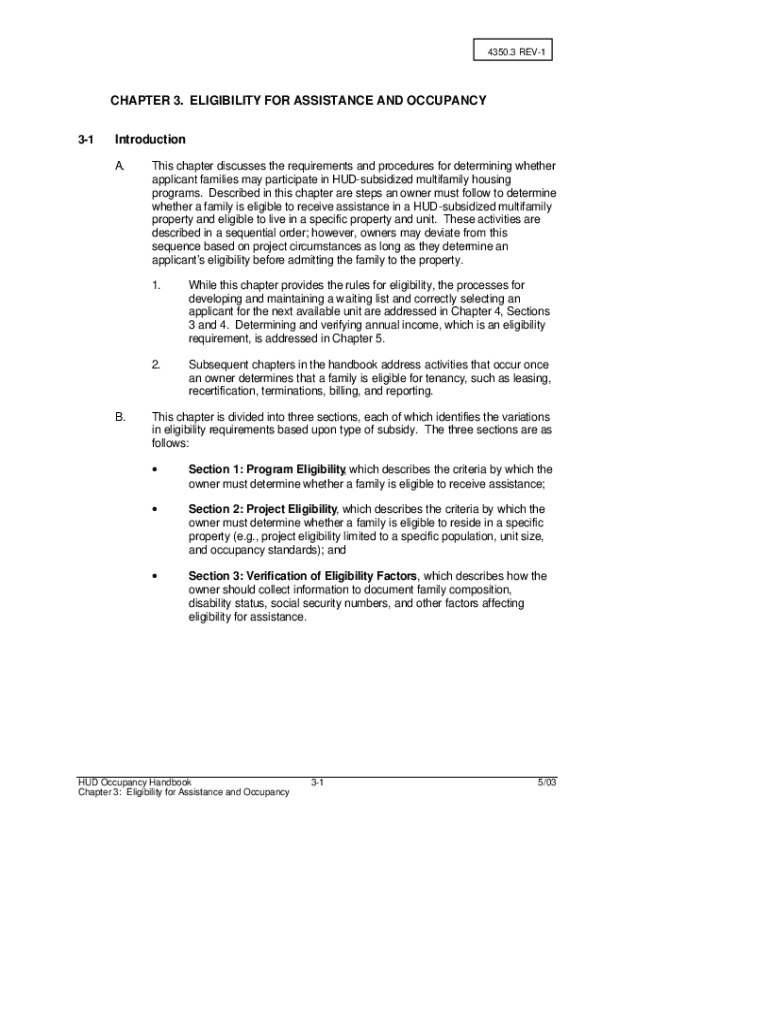 4350.3 REV-1

CHAPTER 3. ELIGIBILITY FOR ASSISTANCE AND OCCUPANCY

3-1 Introduction

A. This chapter discusses the requirements and procedures for determining whether applicant families may participate in HUD-subsidized multifamily housing programs. Described in this chapter are steps an owner must follow to determine whether a family is eligible to receive assistance in a HUD-subsidized multifamily property and eligible to live in a specific property and unit. These activities are described in a sequential order; however, owners may deviate from this sequence based on project circumstances as long as they determine an applicant's eligibility before admitting the family to the property.

1. While this chapter provides the rules for eligibility, the processes for developing and maintaining a waiting list and correctly selecting an applicant for the next available unit are addressed in Chapter 4, Sections 3 and 4. Determining and verifying annual income, which is an eligibility requirement, is addressed in Chapter 5.

2. Subsequent chapters in the handbook address activities that occur once an owner determines that a family is eligible for tenancy, such as leasing, recertification, terminations, billing, and reporting.

B. This chapter is divided into three sections, each of which identifies the variations in eligibility requirements based upon type of subsidy. The three sections are as follows:

• Section 1: Program Eligibility, which describes the criteria by which the owner must determine whether a family is eligible to receive assistance;

• Section 2: Project Eligibility, which describes the criteria by which the owner must determine whether a family is eligible to reside in a specific property (e.g., project eligibility limited to a specific population, unit size, and occupancy standards); and

• Section 3: Verification of Eligibility Factors, which describes how the owner should collect information to document family composition, disability status, social security numbers, and other factors affecting eligibility for assistance.

HUD Occupancy Handbook
Chapter 3: Eligibility for Assistance and Occupancy
3-1
5/03